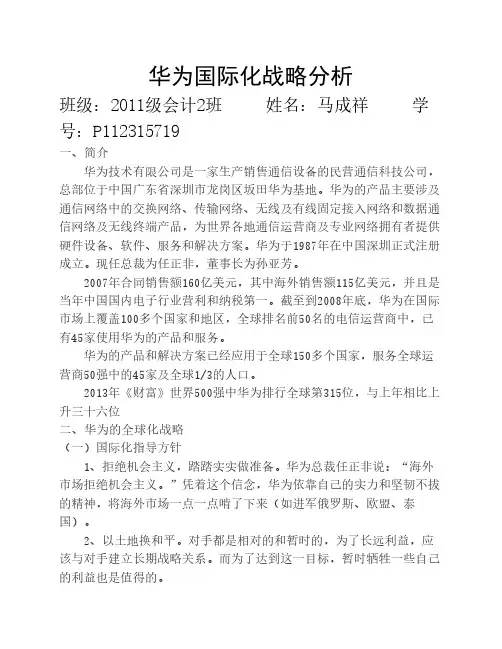 华为国际化战略分析

班级：2011级会计2班　　姓名：马成祥　　学号：P112315719

一、简介

华为技术有限公司是一家生产销售通信设备的民营通信科技公司，总部位于中国广东省深圳市龙岗区坂田华为基地。华为的产品主要涉及通信网络中的交换网络、传输网络、无线及有线固定接入网络和数据通信网络及无线终端产品，为世界各地通信运营商及专业网络拥有者提供硬件设备、软件、服务和解决方案。华为于1987年在中国深圳正式注册成立。现任总裁为任正非，董事长为孙亚芳。

2007年合同销售额160亿美元，其中海外销售额115亿美元，并且是当年中国国内电子行业营利和纳税第一。截至到2008年底，华为在国际市场上覆盖100多个国家和地区，全球排名前50名的电信运营商中，已有45家使用华为的产品和服务。

华为的产品和解决方案已经应用于全球150多个国家，服务全球运营商50强中的45家及全球1/3的人口。

2013年《财富》世界500强中华为排行全球第315位，与上年相比上升三十六位

二、华为的全球化战略

（一）国际化指导方针

1、拒绝机会主义，踏踏实实做准备。华为总裁任正非说：“海外市场拒绝机会主义。”凭着这个信念，华为依靠自己的实力和坚韧不拔的精神，将海外市场一点一点啃了下来（如进军俄罗斯、欧盟、泰国）。

2、以土地换和平。对手都是相对的和暂时的，为了长远利益，应该与对手建立长期战略关系。而为了达到这一目标，暂时牺牲一些自己的利益也是值得的。